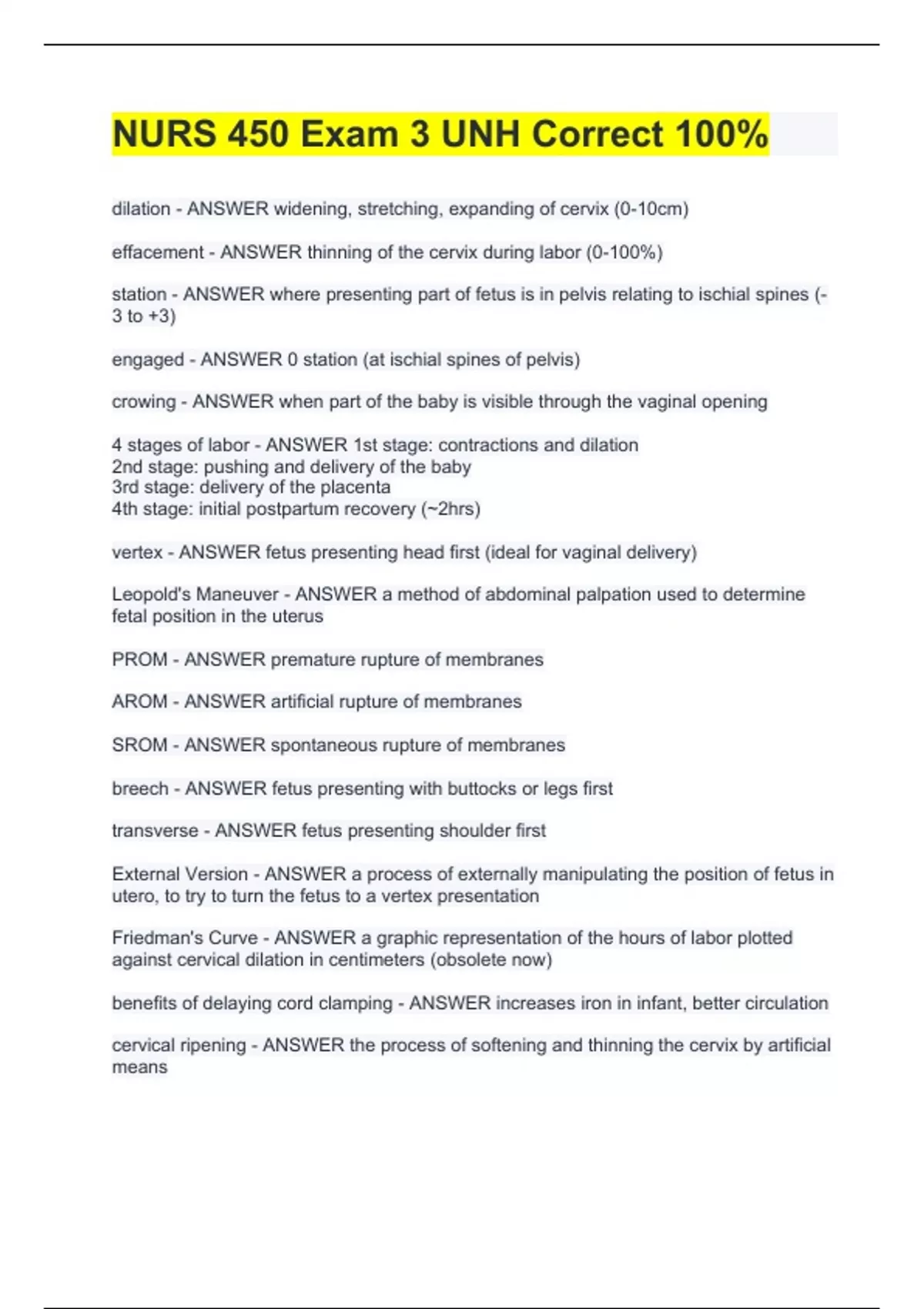 NURS 450 Exam 3 UNH Correct 100%

dilation - ANSWER widening, stretching, expanding of cervix (0-10cm)

effacement - ANSWER thinning of the cervix during labor (0-100%)

station - ANSWER where presenting part of fetus is in pelvis relating to ischial spines (-3 to +3)

engaged - ANSWER 0 station (at ischial spines of pelvis)

crowing - ANSWER when part of the baby is visible through the vaginal opening

4 stages of labor - ANSWER 1st stage: contractions and dilation
2nd stage: pushing and delivery of the baby
3rd stage: delivery of the placenta
4th stage: initial postpartum recovery (~2hrs)

vertex - ANSWER fetus presenting head first (ideal for vaginal delivery)

Leopold's Maneuver - ANSWER a method of abdominal palpation used to determine fetal position in the uterus

PROM - ANSWER premature rupture of membranes

AROM - ANSWER artificial rupture of membranes

SROM - ANSWER spontaneous rupture of membranes

breech - ANSWER fetus presenting with buttocks or legs first

transverse - ANSWER fetus presenting shoulder first

External Version - ANSWER a process of externally manipulating the position of fetus in utero, to try to turn the fetus to a vertex presentation

Friedman's Curve - ANSWER a graphic representation of the hours of labor plotted against cervical dilation in centimeters (obsolete now)

benefits of delaying cord clamping - ANSWER increases iron in infant, better circulation

cervical ripening - ANSWER the process of softening and thinning the cervix by artificial means